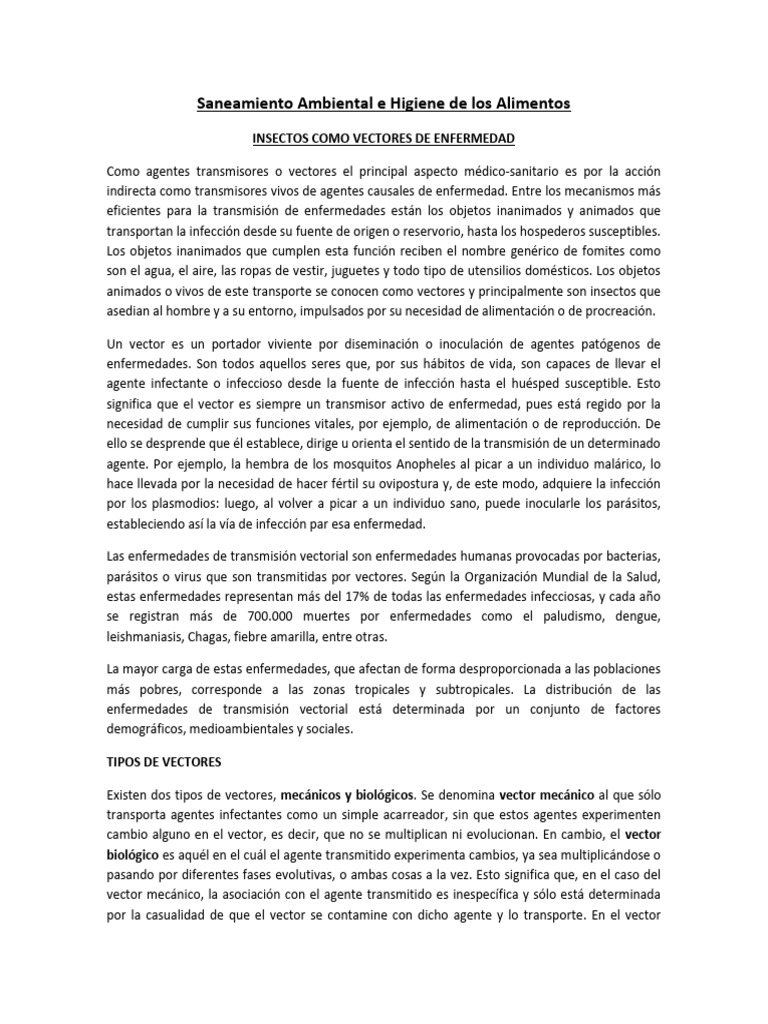 Saneamiento Ambiental e Higiene de los Alimentos

INSECTOS COMO VECTORES DE ENFERMEDAD

Como agentes transmisores o vectores el principal aspecto médico-sanitario es por la acción indirecta como transmisores vivos de agentes causales de enfermedad. Entre los mecanismos más eficientes para la transmisión de enfermedades están los objetos inanimados y animados que transportan la infección desde su fuente de origen o reservorio, hasta los hospederos susceptibles. Los objetos inanimados que cumplen esta función reciben el nombre genérico de fomites como son el agua, el aire, las ropas de vestir, juguetes y todo tipo de utensilios domésticos. Los objetos animados o vivos de este transporte se conocen como vectores y principalmente son insectos que asedian al hombre y a su entorno, impulsados por su necesidad de alimentación o de procreación.

Un vector es un portador viviente por diseminación o inoculación de agentes patógenos de enfermedades. Son todos aquellos seres que, por sus hábitos de vida, son capaces de llevar el agente infectante o infeccioso desde la fuente de infección hasta el huésped susceptible. Esto significa que el vector es siempre un transmisor activo de enfermedad, pues está regido por la necesidad de cumplir sus funciones vitales, por ejemplo, de alimentación o de reproducción. De ello se desprende que él establece, dirige u orienta el sentido de la transmisión de un determinado agente. Por ejemplo, la hembra de los mosquitos Anopheles al picar a un individuo malárico, lo hace llevada por la necesidad de hacer fértil su ovipostura y, de este modo, adquiere la infección por los plasmodios: luego, al volver a picar a un individuo sano, puede inocularle los parásitos, estableciendo así la vía de infección par esa enfermedad.

Las enfermedades de transmisión vectorial son enfermedades humanas provocadas por bacterias, parásitos o virus que son transmitidas por vectores. Según la Organización Mundial de la Salud, estas enfermedades representan más del 17% de todas las enfermedades infecciosas, y cada año se registran más de 700.000 muertes por enfermedades como el paludismo, dengue, leishmaniasis, Chagas, fiebre amarilla, entre otras.

La mayor carga de estas enfermedades, que afectan de forma desproporcionada a las poblaciones más pobres, corresponde a las zonas tropicales y subtropicales. La distribución de las enfermedades de transmisión vectorial está determinada por un conjunto de factores demográficos, medioambientales y sociales.

TIPOS DE VECTORES

Existen dos tipos de vectores, mecánicos y biológicos. Se denomina vector mecánico al que sólo transporta agentes infectantes como un simple acarreador, sin que estos agentes experimenten cambio alguno en el vector, es decir, que no se multiplican ni evolucionan. En cambio, el vector biológico es aquél en el cuál el agente transmitido experimenta cambios, ya sea multiplicándose o pasando por diferentes fases evolutivas, o ambas cosas a la vez. Esto significa que, en el caso del vector mecánico, la asociación con el agente transmitido es inespecífica y sólo está determinada por la casualidad de que el vector se contamine con dicho agente y lo transporte. En el vector